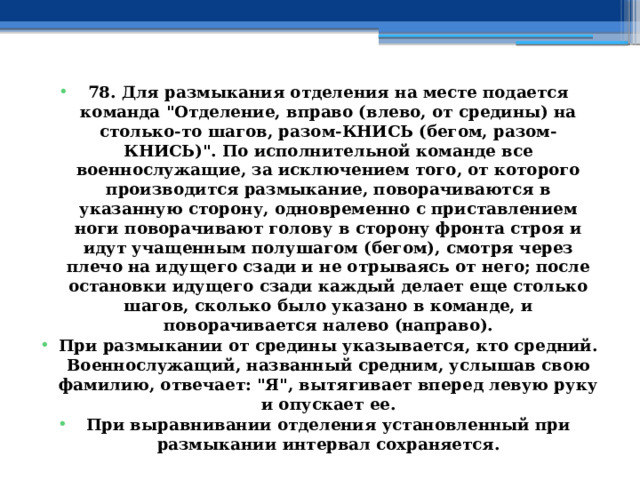 • 78. Для размыкания отделения на месте подается команда "Отделение, вправо (влево, от средины) на столько-то шагов, разом-КНИСЬ (бегом, разом-КНИСЬ)". По исполнительной команде все военнослужащие, за исключением того, от которого производится размыкание, поворачиваются в указанную сторону, одновременно с приставлением ноги поворачивают голову в сторону фронта строя и идут учащенным полушагом (бегом), смотря через плечо на идущего сзади и не отрываясь от него; после остановки идущего сзади каждый делает еще столько шагов, сколько было указано в команде, и поворачивается налево (направо).

• При размыкании от средины указывается, кто средний. Военнослужащий, названный средним, услышав свою фамилию, отвечает: "Я", вытягивает вперед левую руку и опускает ее.

• При выравнивании отделения установленный при размыкании интервал сохраняется.